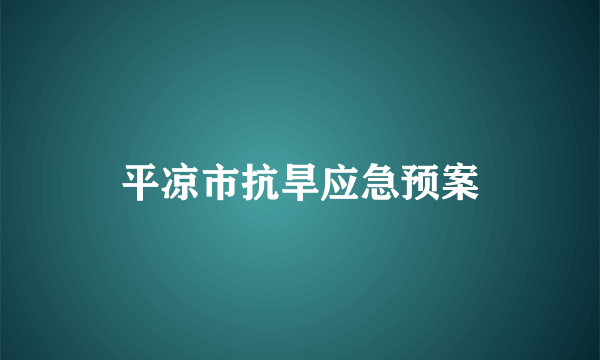 平凉市抗旱应急预案